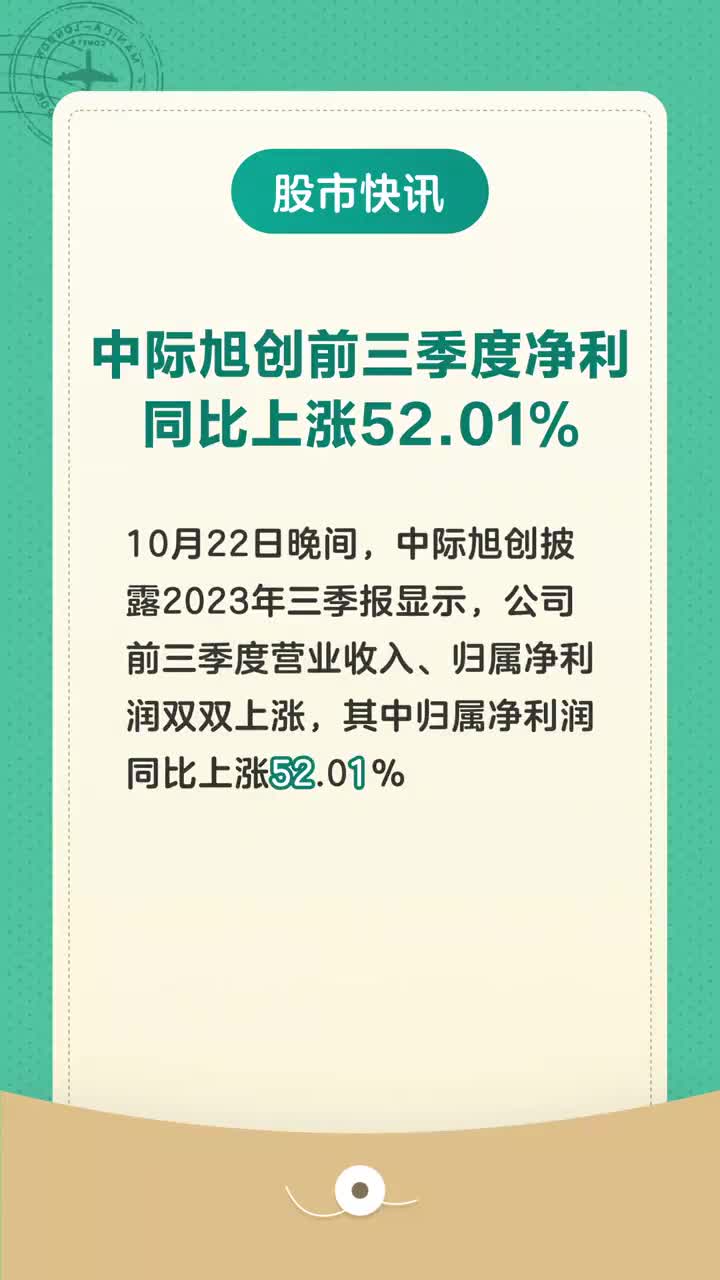 股市快讯

中际旭创前三季度净利同比上涨52.01%

10月22日晚间，中际旭创披露2023年三季报显示，公司前三季度营业收入、归属净利润双双上涨，其中归属净利润同比上涨52.01%